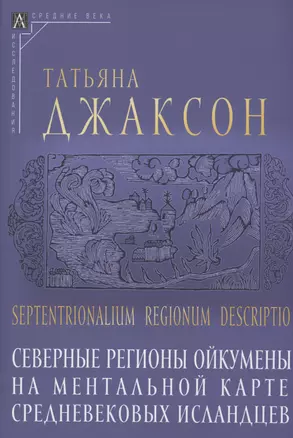 СРЕДНИЕ ВЕКА

ИССЛЕДОВАНИЯ

ТАТЬЯНА
ДЖАКСОН

SEPTENTRIONALIUM REGIONUM DESCRIPTIO

СЕВЕРНЫЕ РЕГИОНЫ ОЙКУМЕНЫ НА МЕНТАЛЬНОЙ КАРТЕ СРЕДНЕВЕКОВЫХ ИСЛАНДЦЕВ